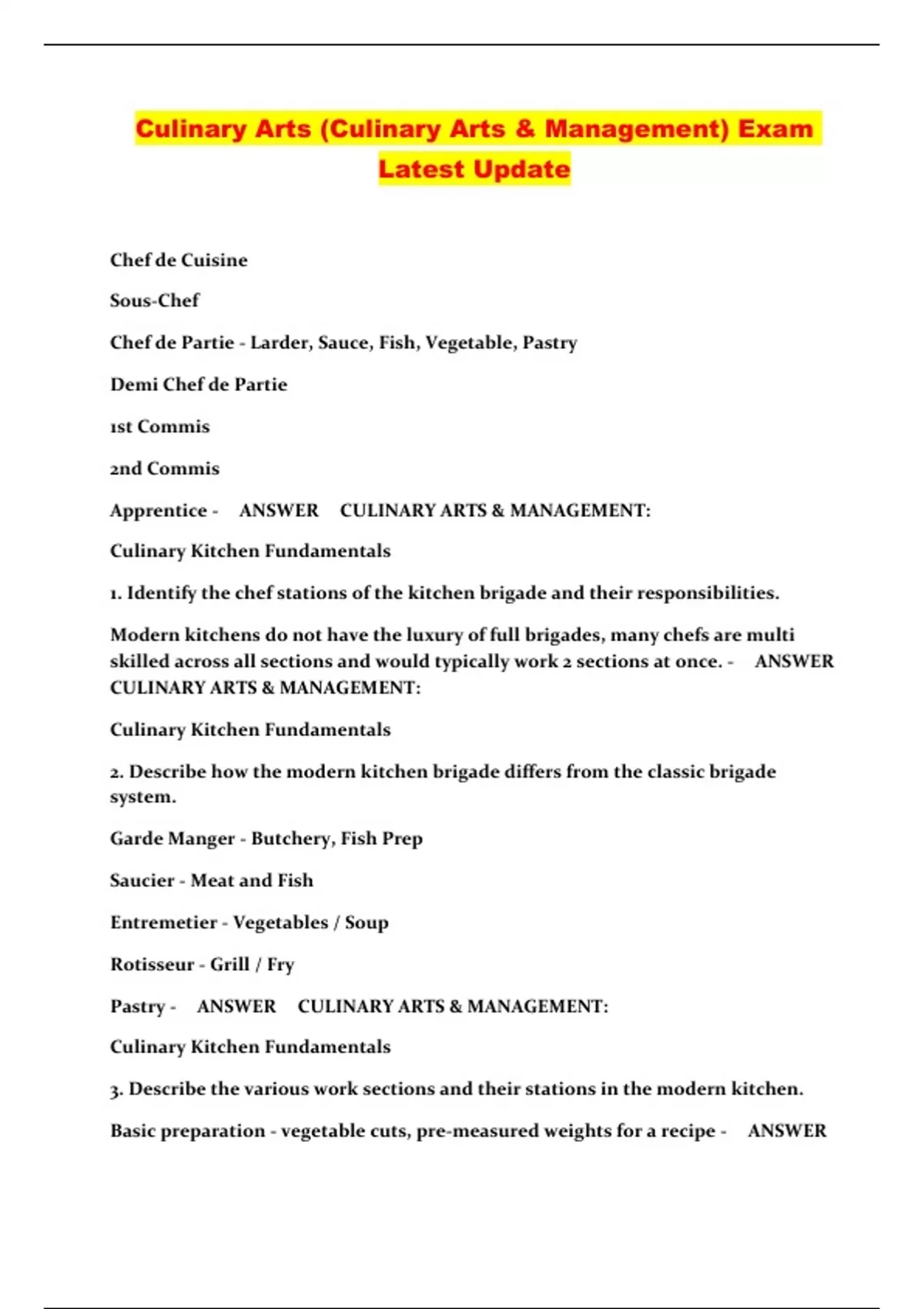 Culinary Arts (Culinary Arts & Management) Exam Latest Update

Chef de Cuisine

Sous-Chef

Chef de Partie - Larder, Sauce, Fish, Vegetable, Pastry

Demi Chef de Partie

1st Commis

2nd Commis

Apprentice - ANSWER CULINARY ARTS & MANAGEMENT:

Culinary Kitchen Fundamentals

1. Identify the chef stations of the kitchen brigade and their responsibilities.

Modern kitchens do not have the luxury of full brigades, many chefs are multi skilled across all sections and would typically work 2 sections at once. - ANSWER CULINARY ARTS & MANAGEMENT:

Culinary Kitchen Fundamentals

2. Describe how the modern kitchen brigade differs from the classic brigade system.

Garde Manger - Butchery, Fish Prep

Saucier - Meat and Fish

Entremetier - Vegetables / Soup

Rotisseur - Grill / Fry

Pastry - ANSWER CULINARY ARTS & MANAGEMENT:

Culinary Kitchen Fundamentals

3. Describe the various work sections and their stations in the modern kitchen.

Basic preparation - vegetable cuts, pre-measured weights for a recipe - ANSWER